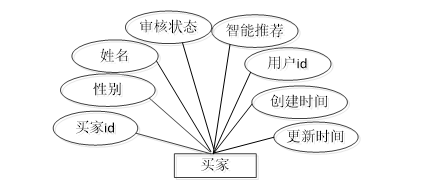 审核状态
智能推荐
姓名
用户id
性别
创建时间
买家id
更新时间
买家